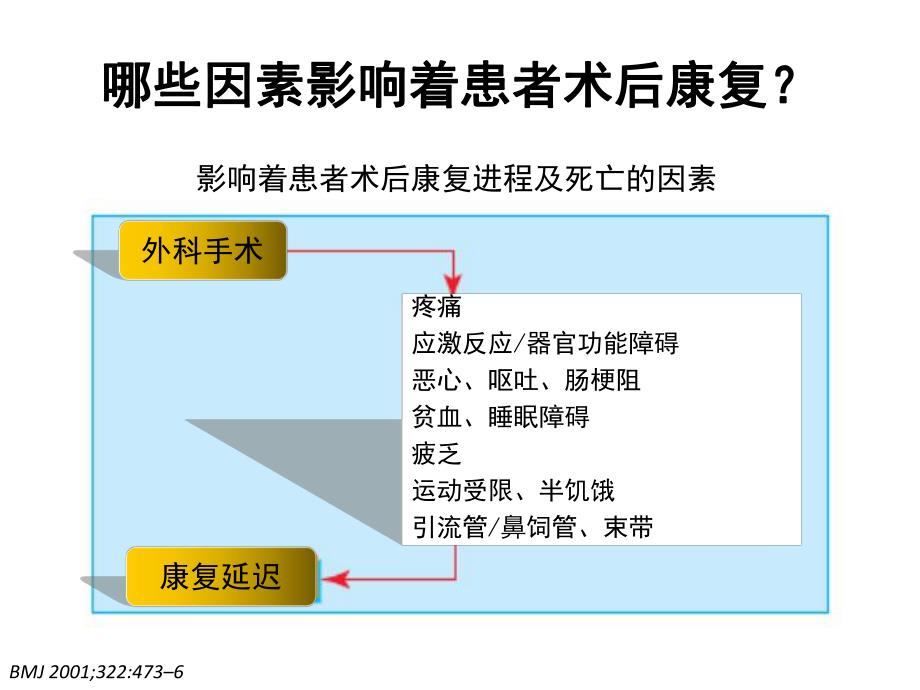 哪些因素影响着患者术后康复？

影响着患者术后康复进程及死亡的因素

外科手术

疼痛
应激反应/器官功能障碍
恶心、呕吐、肠梗阻
贫血、睡眠障碍
疲乏
运动受限、半饥饿
引流管/鼻饲管、束带

康复延迟

BMJ 2001;322:473–6